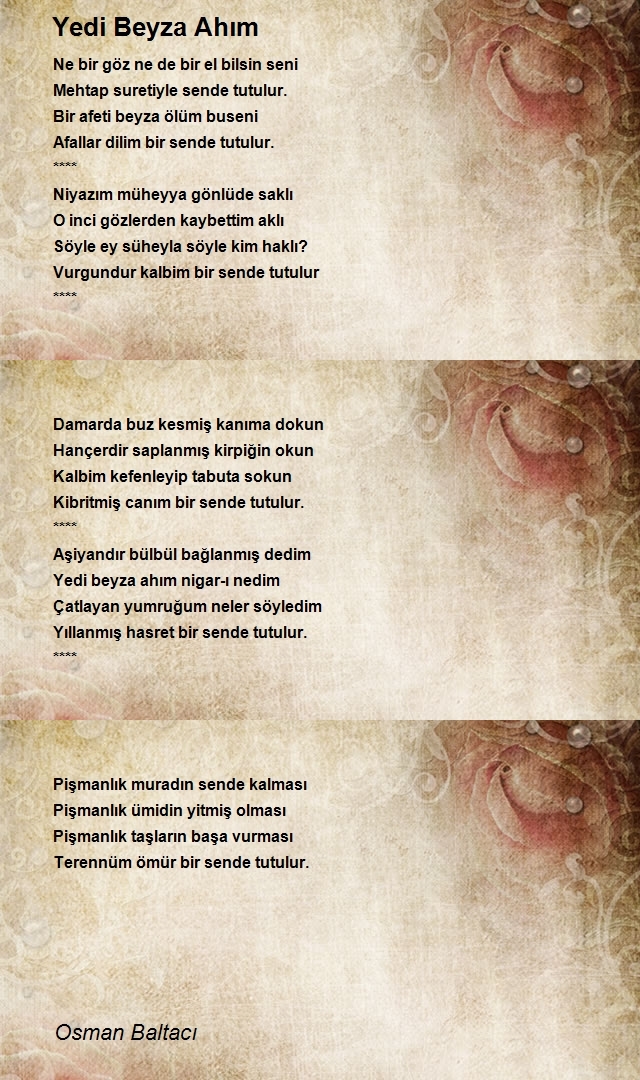 Yedi Beyza Ahım

Ne bir göz ne de bir el bilsin seni
Mehtap suretiyle sende tutulur.
Bir afeti beyza ölüm buseni
Afallar dilim bir sende tutulur.
****
Niyazım müheyya gönlüde saklı
O inci gözlerden kaybettim aklı
Söyle ey süheyla söyle kim haklı?
Vurgundur kalbim bir sende tutulur
****

Damarda buz kesmiş kanıma dokun
Hançerdir saplanmış kirpiğin okun
Kalbim kefenleyip tabuta sokun
Kibritmiş canım bir sende tutulur.
****
Aşiyandır bülbül bağlanmış dedim
Yedi beyza ahım nigar-ı nedim
Çatlayan yumruğum neler söyledim
Yıllanmış hasret bir sende tutulur.
****

Pişmanlık muradın sende kalması
Pişmanlık ümidin yitmiş olması
Pişmanlık taşların başa vurması
Terennüm ömür bir sende tutulur.

Osman Baltacı